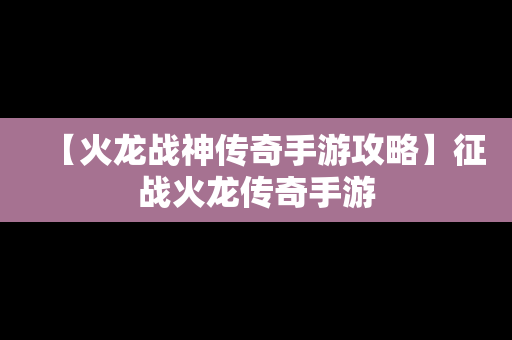 【火龙战神传奇手游攻略】征战火龙传奇手游